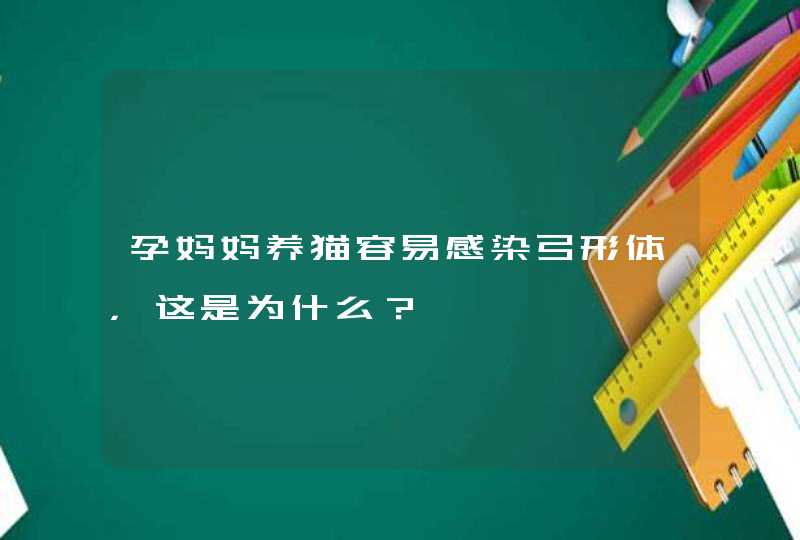 孕妈妈养猫容易感染弓形体，这是为什么？